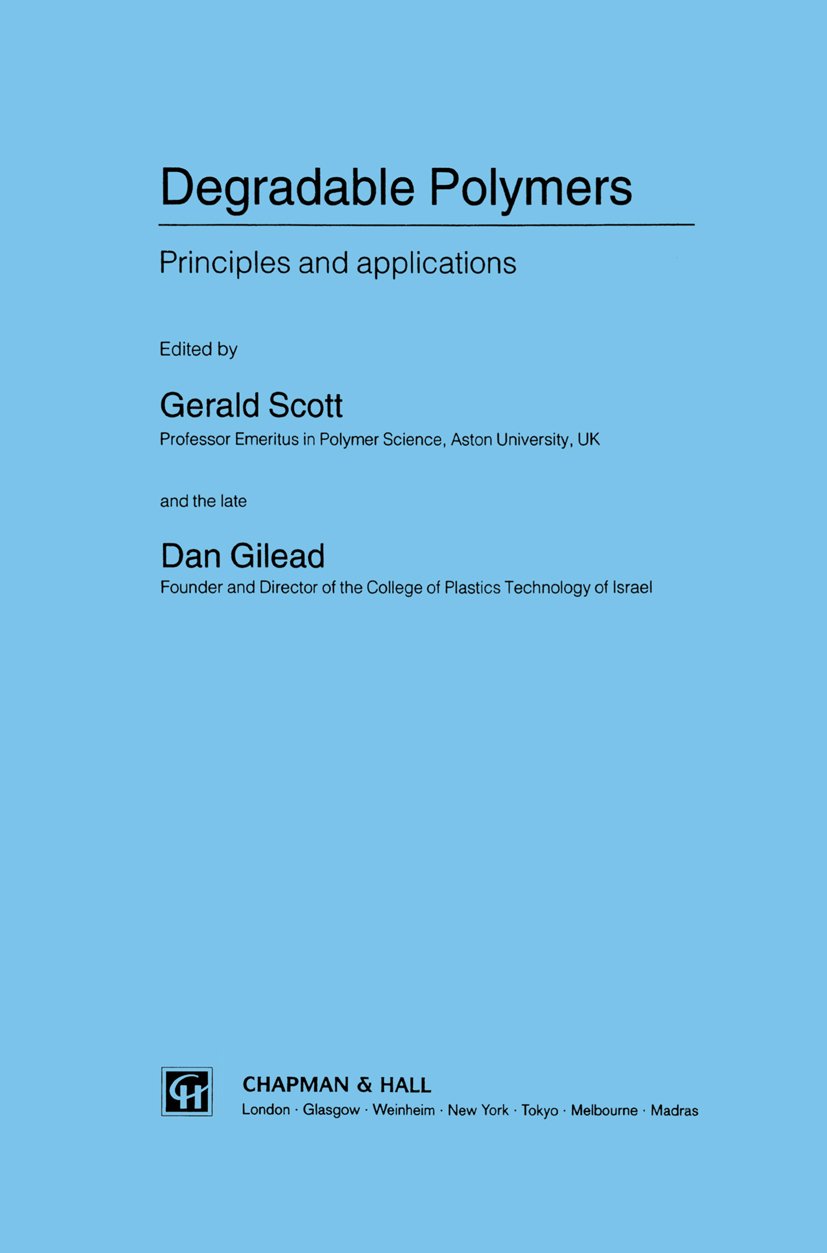 Degradable Polymers

Principles and applications

Edited by

Gerald Scott

Professor Emeritus in Polymer Science, Aston University, UK

and the late

Dan Gilead

Founder and Director of the College of Plastics Technology of Israel

CH

CHAPMAN & HALL

London · Glasgow · Weinheim · New York · Tokyo · Melbourne · Madras